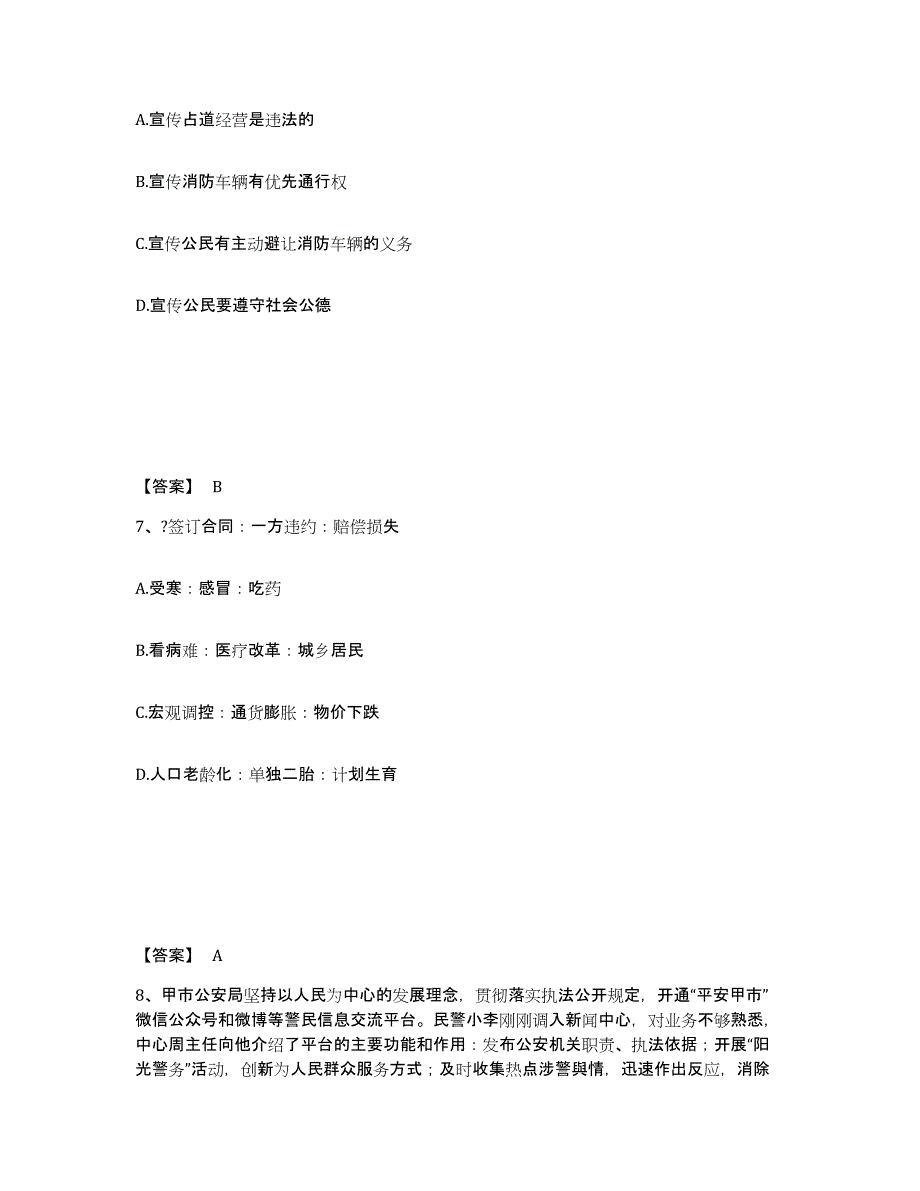 A.宣传占道经营是违法的

B.宣传消防车辆有优先通行权

C.宣传公民有主动避让消防车辆的义务

D.宣传公民要遵守社会公德

【答案】 B

7、?签订合同：一方违约：赔偿损失

A.受寒：感冒：吃药

B.看病难：医疗改革：城乡居民

C.宏观调控：通货膨胀：物价下跌

D.人口老龄化：单独二胎：计划生育

【答案】 A

8、甲市公安局坚持以人民为中心的发展理念，贯彻落实执法公开规定，开通“平安甲市”微信公众号和微博等警民信息交流平台。民警小李刚刚调入新闻中心，对业务不够熟悉，中心周主任向他介绍了平台的主要功能和作用：发布公安机关职责、执法依据；开展“阳光警务”活动，创新为人民群众服务方式；及时收集热点涉警舆情，迅速作出反应，消除